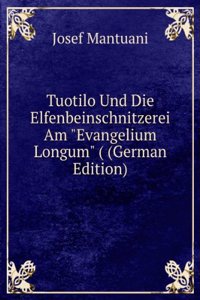 Josef Mantuani

Tuotilo Und Die Elfenbeinschnitzerei Am "Evangelium Longum" ( (German Edition)